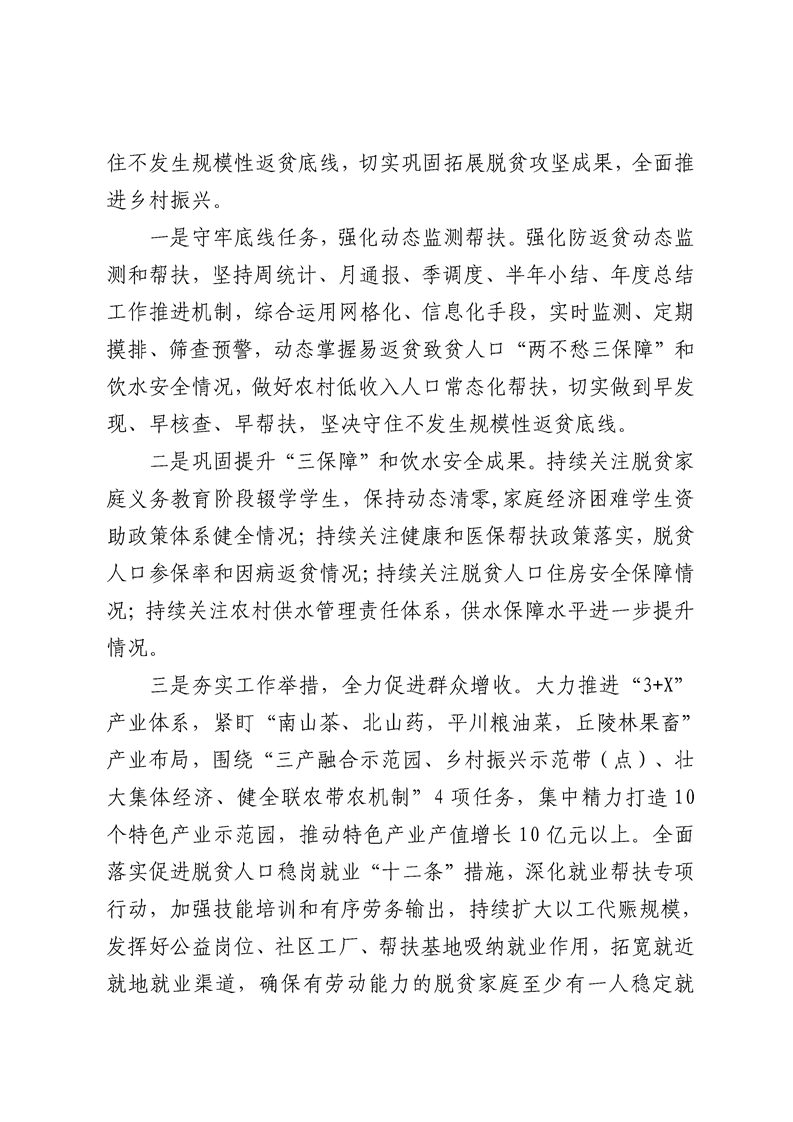 住不发生规模性返贫底线，切实巩固拓展脱贫攻坚成果，全面推进乡村振兴。

一是守牢底线任务，强化动态监测帮扶。强化防返贫动态监测和帮扶，坚持周统计、月通报、季调度、半年小结、年度总结工作推进机制，综合运用网格化、信息化手段，实时监测、定期摸排、筛查预警，动态掌握易返贫致贫人口“两不愁三保障”和饮水安全情况，做好农村低收入人口常态化帮扶，切实做到早发现、早核查、早帮扶，坚决守住不发生规模性返贫底线。

二是巩固提升“三保障”和饮水安全成果。持续关注脱贫家庭义务教育阶段辍学学生，保持动态清零,家庭经济困难学生资助政策体系健全情况；持续关注健康和医保帮扶政策落实，脱贫人口参保率和因病返贫情况；持续关注脱贫人口住房安全保障情况；持续关注农村供水管理责任体系，供水保障水平进一步提升情况。

三是夯实工作举措，全力促进群众增收。大力推进“3+X”产业体系，紧盯“南山茶、北山药，平川粮油菜，丘陵林果畜”产业布局，围绕“三产融合示范园、乡村振兴示范带（点）、壮大集体经济、健全联农带农机制”4项任务，集中精力打造10个特色产业示范园，推动特色产业产值增长10亿元以上。全面落实促进脱贫人口稳岗就业“十二条”措施，深化就业帮扶专项行动，加强技能培训和有序劳务输出，持续扩大以工代赈规模，发挥好公益岗位、社区工厂、帮扶基地吸纳就业作用，拓宽就近就地就业渠道，确保有劳动能力的脱贫家庭至少有一人稳定就